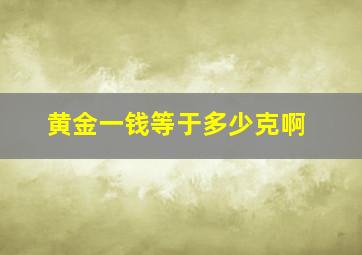 黄金一钱等于多少克啊